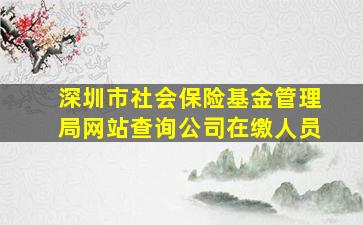 深圳市社会保险基金管理局网站查询公司在缴人员